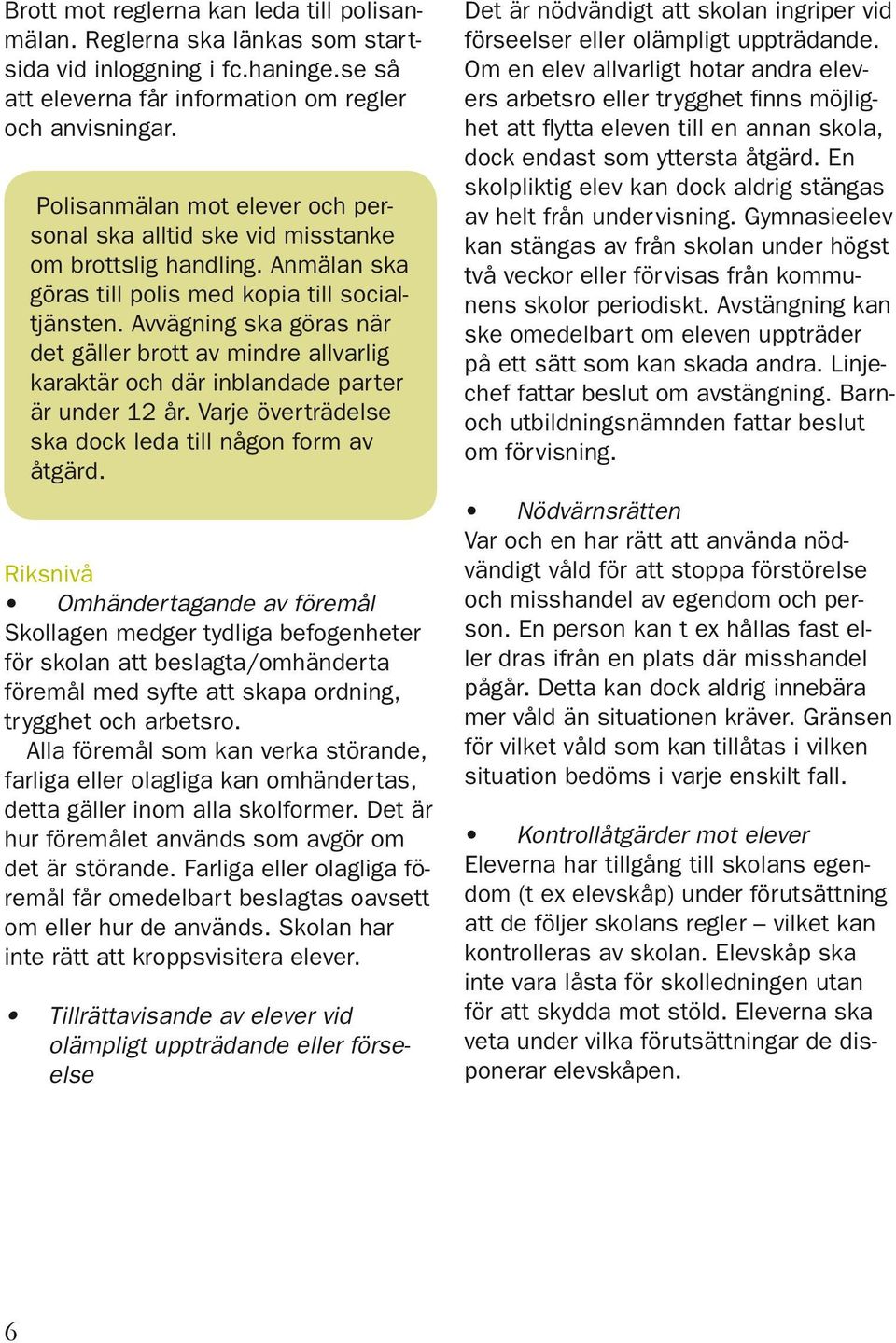 Brott mot reglerna kan leda till polisanmälan. Reglerna ska länkas som startsida vid inloggning i fc.haninge.se så att eleverna får information om regler och anvisningar.

Polisanmälan mot elever och personal ska alltid ske vid misstanke om brottslig handling. Anmälan ska göras till polis med kopia till socialtjänsten. Avvägning ska göras när det gäller brott av mindre allvarlig karaktär och där inblandade parter är under 12 år. Varje överträdelse ska dock leda till någon form av åtgärd.

Riksnivå
• Omhändertagande av föremål
Skollagen medger tydliga befogenheter för skolan att beslagta/omhänderta föremål med syfte att skapa ordning, trygghet och arbetsro.
Alla föremål som kan verka störande, farliga eller olagliga kan omhändertas, detta gäller inom alla skolformer. Det är hur föremålet används som avgör om det är störande. Farliga eller olagliga föremål får omedelbart beslagtas oavsett om eller hur de används. Skolan har inte rätt att kroppsvisitera elever.

• Tillrättavisande av elever vid olämpligt uppträdande eller förseelse

Det är nödvändigt att skolan ingriper vid förseelser eller olämpligt uppträdande. Om en elev allvarligt hotar andra elevers arbetsro eller trygghet finns möjlighet att flytta eleven till en annan skola, dock endast som yttersta åtgärd. En skolpliktig elev kan dock aldrig stängas av helt från undervisning. Gymnasieelev kan stängas av från skolan under högst två veckor eller förvisas från kommunens skolor periodiskt. Avstängning kan ske omedelbart om eleven uppträder på ett sätt som kan skada andra. Linjechef fattar beslut om avstängning. Barn- och utbildningsnämnden fattar beslut om förvisning.

• Nödvärnsrätten
Var och en har rätt att använda nödvändigt våld för att stoppa förstörelse och misshandel av egendom och person. En person kan t ex hållas fast eller dras ifrån en plats där misshandel pågår. Detta kan dock aldrig innebära mer våld än situationen kräver. Gränsen för vilket våld som kan tillåtas i vilken situation bedöms i varje enskilt fall.

• Kontrollåtgärder mot elever
Eleverna har tillgång till skolans egendom (t ex elevskåp) under förutsättning att de följer skolans regler – vilket kan kontrolleras av skolan. Elevskåp ska inte vara låsta för skolledningen utan för att skydda mot stöld. Eleverna ska veta under vilka förutsättningar de disponerar elevskåpen.

6